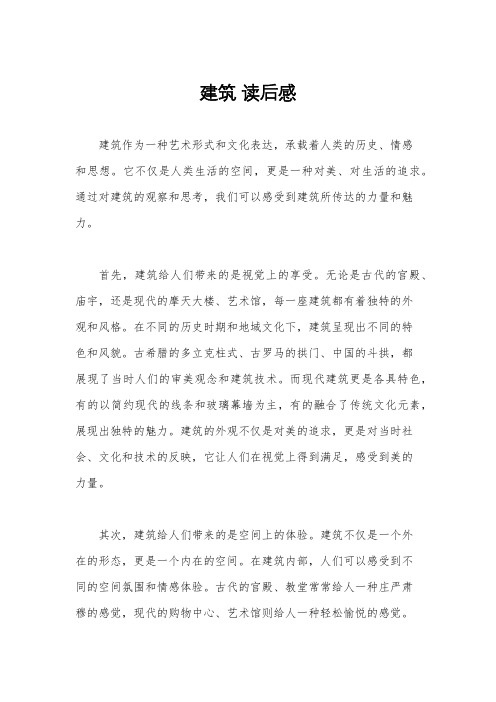 建筑 读后感

建筑作为一种艺术形式和文化表达，承载着人类的历史、情感和思想。它不仅是人类生活的空间，更是一种对美、对生活的追求。通过对建筑的观察和思考，我们可以感受到建筑所传达的力量和魅力。

首先，建筑给人们带来的是视觉上的享受。无论是古代的宫殿、庙宇，还是现代的摩天大楼、艺术馆，每一座建筑都有着独特的外观和风格。在不同的历史时期和地域文化下，建筑呈现出不同的特色和风貌。古希腊的多立克柱式、古罗马的拱门、中国的斗拱，都展现了当时人们的审美观念和建筑技术。而现代建筑更是各具特色，有的以简约现代的线条和玻璃幕墙为主，有的融合了传统文化元素，展现出独特的魅力。建筑的外观不仅是对美的追求，更是对当时社会、文化和技术的反映，它让人们在视觉上得到满足，感受到美的力量。

其次，建筑给人们带来的是空间上的体验。建筑不仅是一个外在的形态，更是一个内在的空间。在建筑内部，人们可以感受到不同的空间氛围和情感体验。古代的宫殿、教堂常常给人一种庄严肃穆的感觉，现代的购物中心、艺术馆则给人一种轻松愉悦的感觉。